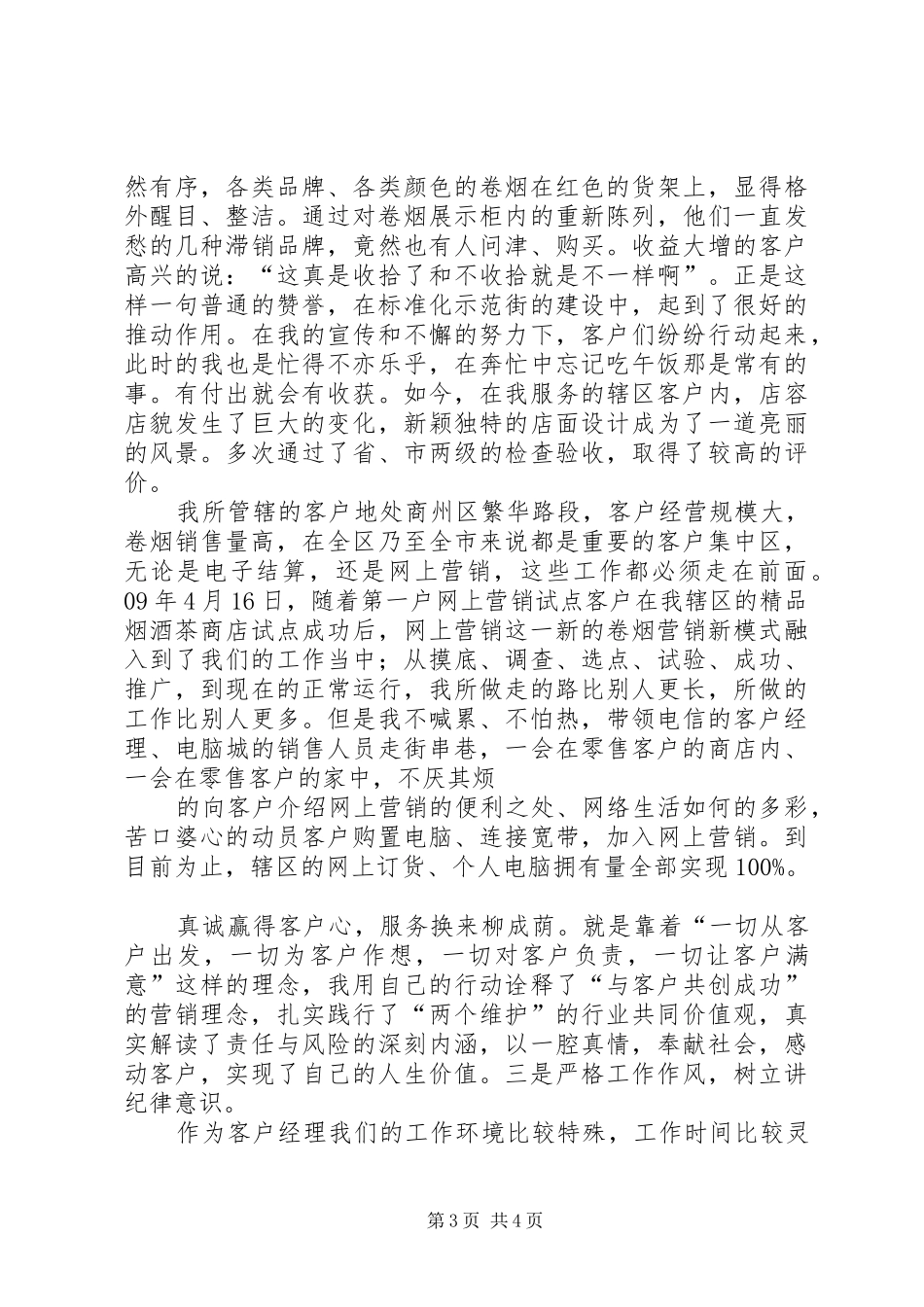 然有序，各类品牌、各类颜色的卷烟在红色的货架上，显得格外醒目、整洁。通过对卷烟展示柜内的重新陈列，他们一直发愁的几种滞销品牌，竟然也有人问津、购买。收益大增的客户高兴的说：“这真是收拾了和不收拾就是不一样啊”。正是这样一句普通的赞誉，在标准化示范街的建设中，起到了很好的推动作用。在我的宣传和不懈的努力下，客户们纷纷行动起来，此时的我也是忙得不亦乐乎，在奔忙中忘记吃午饭那是常有的事。有付出就会有收获。如今，在我服务的辖区客户内，店容店貌发生了巨大的变化，新颖独特的店面设计成为了一道亮丽的风景。多次通过了省、市两级的检查验收，取得了较高的评价。

我所管辖的客户地处商州区繁华路段，客户经营规模大，卷烟销售量高，在全区乃至全市来说都是重要的客户集中区，无论是电子结算，还是网上营销，这些工作都必须走在前面。09 年 4 月 16 日，随着第一户网上营销试点客户在我辖区的精品烟酒茶商店试点成功后，网上营销这一新的卷烟营销新模式融入到了我们的工作当中；从摸底、调查、选点、试验、成功、推广，到现在的正常运行，我所做走的路比别人更长，所做的工作比别人更多。但是我不喊累、不怕热，带领电信的客户经理、电脑城的销售人员走街串巷，一会在零售客户的商店内、一会在零售客户的家中，不厌其烦

的向客户介绍网上营销的便利之处、网络生活如何的多彩，苦口婆心的动员客户购置电脑、连接宽带，加入网上营销。到目前为止，辖区的网上订货、个人电脑拥有量全部实现 100%。

真诚赢得客户心，服务换来柳成荫。就是靠着“一切从客户出发，一切为客户作想，一切对客户负责，一切让客户满意”这样的理念，我用自己的行动诠释了“与客户共创成功”的营销理念，扎实践行了“两个维护”的行业共同价值观，真实解读了责任与风险的深刻内涵，以一腔真情，奉献社会，感动客户，实现了自己的人生价值。三是严格工作作风，树立讲纪律意识。

作为客户经理我们的工作环境比较特殊，工作时间比较灵

第 3 页 共 4 页